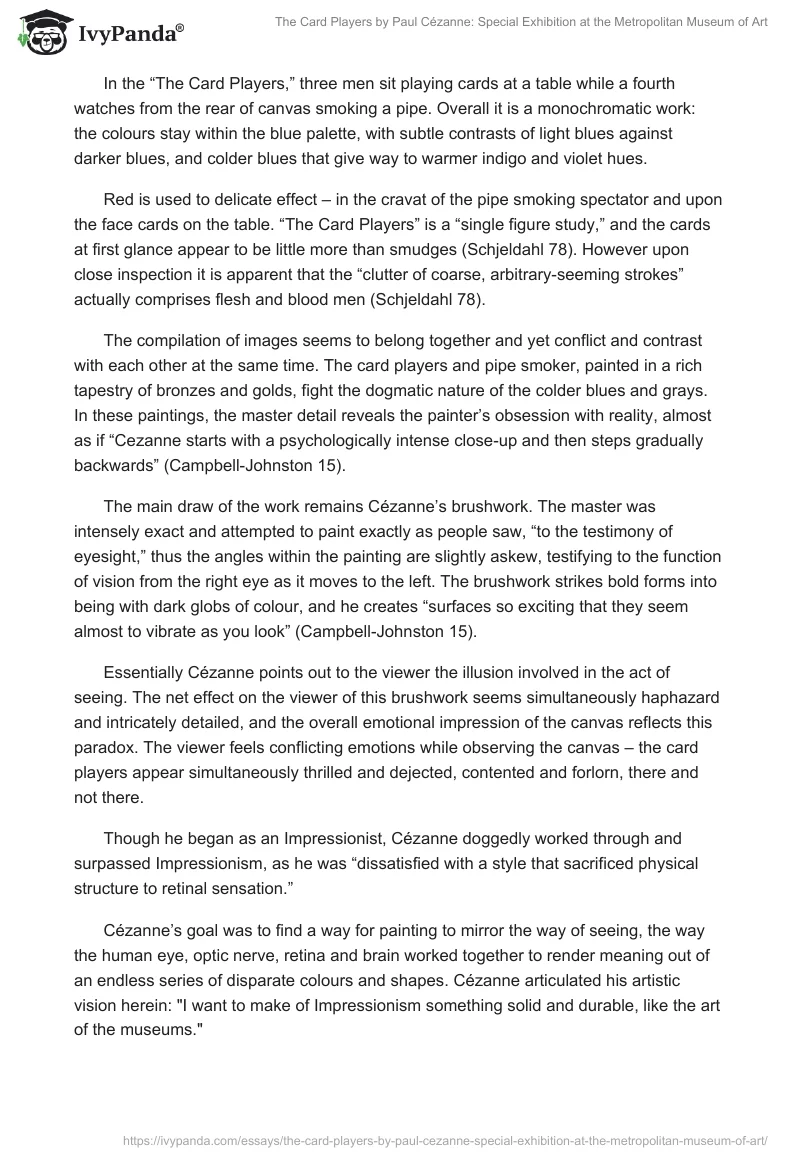 IvyPanda®

The Card Players by Paul Cézanne: Special Exhibition at the Metropolitan Museum of Art

In the “The Card Players,” three men sit playing cards at a table while a fourth watches from the rear of canvas smoking a pipe. Overall it is a monochromatic work: the colours stay within the blue palette, with subtle contrasts of light blues against darker blues, and colder blues that give way to warmer indigo and violet hues.

Red is used to delicate effect – in the cravat of the pipe smoking spectator and upon the face cards on the table. “The Card Players” is a “single figure study,” and the cards at first glance appear to be little more than smudges (Schjeldahl 78). However upon close inspection it is apparent that the “clutter of coarse, arbitrary-seeming strokes” actually comprises flesh and blood men (Schjeldahl 78).

The compilation of images seems to belong together and yet conflict and contrast with each other at the same time. The card players and pipe smoker, painted in a rich tapestry of bronzes and golds, fight the dogmatic nature of the colder blues and grays. In these paintings, the master detail reveals the painter’s obsession with reality, almost as if “Cezanne starts with a psychologically intense close-up and then steps gradually backwards” (Campbell-Johnston 15).

The main draw of the work remains Cézanne’s brushwork. The master was intensely exact and attempted to paint exactly as people saw, “to the testimony of eyesight,” thus the angles within the painting are slightly askew, testifying to the function of vision from the right eye as it moves to the left. The brushwork strikes bold forms into being with dark globs of colour, and he creates “surfaces so exciting that they seem almost to vibrate as you look” (Campbell-Johnston 15).

Essentially Cézanne points out to the viewer the illusion involved in the act of seeing. The net effect on the viewer of this brushwork seems simultaneously haphazard and intricately detailed, and the overall emotional impression of the canvas reflects this paradox. The viewer feels conflicting emotions while observing the canvas – the card players appear simultaneously thrilled and dejected, contented and forlorn, there and not there.

Though he began as an Impressionist, Cézanne doggedly worked through and surpassed Impressionism, as he was “dissatisfied with a style that sacrificed physical structure to retinal sensation.”

Cézanne’s goal was to find a way for painting to mirror the way of seeing, the way the human eye, optic nerve, retina and brain worked together to render meaning out of an endless series of disparate colours and shapes. Cézanne articulated his artistic vision herein: "I want to make of Impressionism something solid and durable, like the art of the museums."

https://ivypanda.com/essays/the-card-players-by-paul-cezanne-special-exhibition-at-the-metropolitan-museum-of-art/